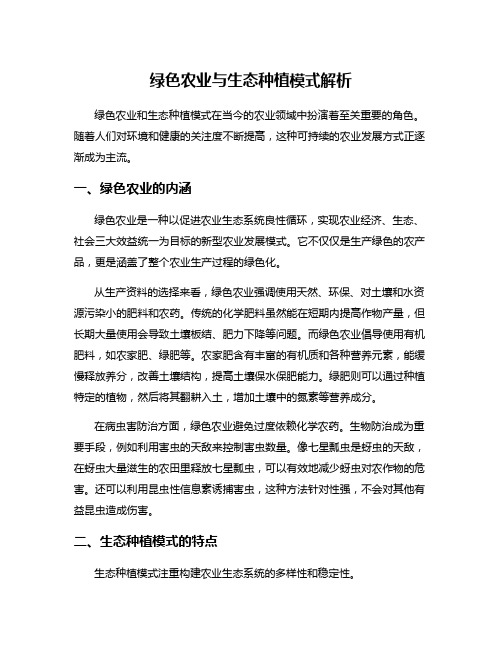 绿色农业与生态种植模式解析

绿色农业和生态种植模式在当今的农业领域中扮演着至关重要的角色。随着人们对环境和健康的关注度不断提高，这种可持续的农业发展方式正逐渐成为主流。

一、绿色农业的内涵

绿色农业是一种以促进农业生态系统良性循环，实现农业经济、生态、社会三大效益统一为目标的新型农业发展模式。它不仅仅是生产绿色的农产品，更是涵盖了整个农业生产过程的绿色化。

从生产资料的选择来看，绿色农业强调使用天然、环保、对土壤和水资源污染小的肥料和农药。传统的化学肥料虽然能在短期内提高作物产量，但长期大量使用会导致土壤板结、肥力下降等问题。而绿色农业倡导使用有机肥料，如农家肥、绿肥等。农家肥含有丰富的有机质和各种营养元素，能缓慢释放养分，改善土壤结构，提高土壤保水保肥能力。绿肥则可以通过种植特定的植物，然后将其翻耕入土，增加土壤中的氮素等营养成分。

在病虫害防治方面，绿色农业避免过度依赖化学农药。生物防治成为重要手段，例如利用害虫的天敌来控制害虫数量。像七星瓢虫是蚜虫的天敌，在蚜虫大量滋生的农田里释放七星瓢虫，可以有效地减少蚜虫对农作物的危害。还可以利用昆虫性信息素诱捕害虫，这种方法针对性强，不会对其他有益昆虫造成伤害。

二、生态种植模式的特点

生态种植模式注重构建农业生态系统的多样性和稳定性。